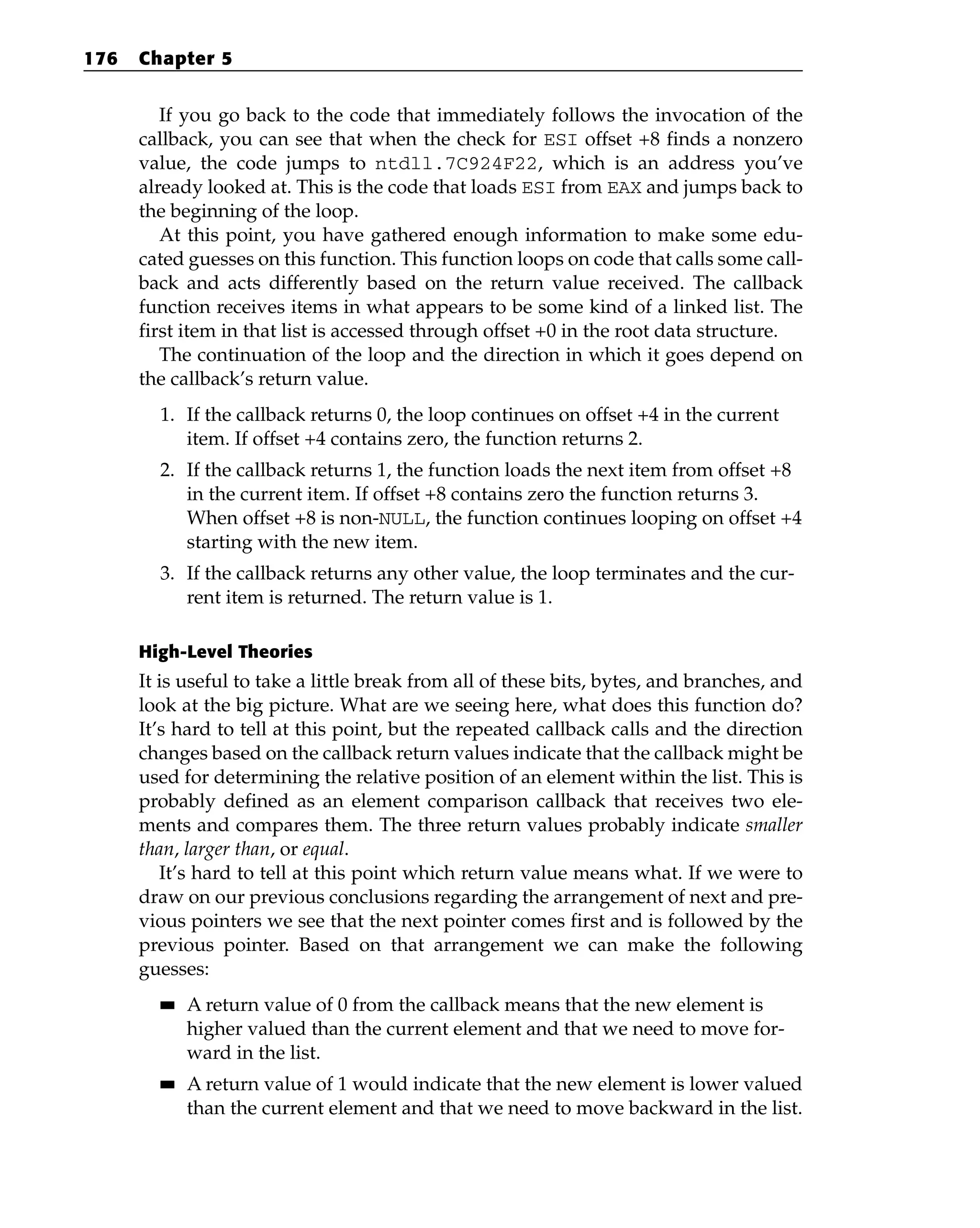 176 Chapter 5

If you go back to the code that immediately follows the invocation of the callback, you can see that when the check for ESI offset +8 finds a nonzero value, the code jumps to ntdll.7C924F22, which is an address you've already looked at. This is the code that loads ESI from EAX and jumps back to the beginning of the loop.

At this point, you have gathered enough information to make some educated guesses on this function. This function loops on code that calls some callback and acts differently based on the return value received. The callback function receives items in what appears to be some kind of a linked list. The first item in that list is accessed through offset +0 in the root data structure.

The continuation of the loop and the direction in which it goes depend on the callback's return value.

1. If the callback returns 0, the loop continues on offset +4 in the current item. If offset +4 contains zero, the function returns 2.

2. If the callback returns 1, the function loads the next item from offset +8 in the current item. If offset +8 contains zero the function returns 3. When offset +8 is non-NULL, the function continues looping on offset +4 starting with the new item.

3. If the callback returns any other value, the loop terminates and the current item is returned. The return value is 1.

High-Level Theories

It is useful to take a little break from all of these bits, bytes, and branches, and look at the big picture. What are we seeing here, what does this function do? It's hard to tell at this point, but the repeated callback calls and the direction changes based on the callback return values indicate that the callback might be used for determining the relative position of an element within the list. This is probably defined as an element comparison callback that receives two elements and compares them. The three return values probably indicate smaller than, larger than, or equal.

It's hard to tell at this point which return value means what. If we were to draw on our previous conclusions regarding the arrangement of next and previous pointers we see that the next pointer comes first and is followed by the previous pointer. Based on that arrangement we can make the following guesses:

■ A return value of 0 from the callback means that the new element is higher valued than the current element and that we need to move forward in the list.

■ A return value of 1 would indicate that the new element is lower valued than the current element and that we need to move backward in the list.